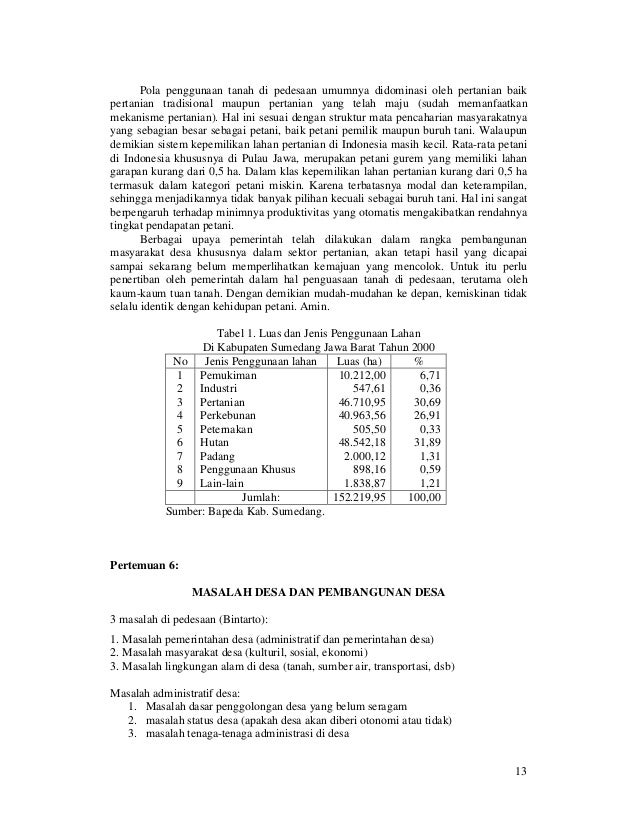 Pola penggunaan tanah di pedesaan umumnya didominasi oleh pertanian baik pertanian tradisional maupun pertanian yang telah maju (sudah memanfaatkan mekanisme pertanian). Hal ini sesuai dengan struktur mata pencaharian masyarakatnya yang sebagian besar sebagai petani, baik petani pemilik maupun buruh tani. Walaupun demikian sistem kepemilikan lahan pertanian di Indonesia masih kecil. Rata-rata petani di Indonesia khususnya di Pulau Jawa, merupakan petani gurem yang memiliki lahan garapan kurang dari 0,5 ha. Dalam klas kepemilikan lahan pertanian kurang dari 0,5 ha termasuk dalam kategori petani miskin. Karena terbatasnya modal dan keterampilan, sehingga menjadikannya tidak banyak pilihan kecuali sebagai buruh tani. Hal ini sangat berpengaruh terhadap minimnya produktivitas yang otomatis mengakibatkan rendahnya tingkat pendapatan petani.

Berbagai upaya pemerintah telah dilakukan dalam rangka pembangunan masyarakat desa khususnya dalam sektor pertanian, akan tetapi hasil yang dicapai sampai sekarang belum memperlihatkan kemajuan yang mencolok. Untuk itu perlu penertiban oleh pemerintah dalam hal penguasaan tanah di pedesaan, terutama oleh kaum-kaum tuan tanah. Dengan demikian mudah-mudahan ke depan, kemiskinan tidak selalu identik dengan kehidupan petani. Amin.

Tabel 1. Luas dan Jenis Penggunaan Lahan
Di Kabupaten Sumedang Jawa Barat Tahun 2000

| No | Jenis Penggunaan lahan | Luas (ha) | % |
|---|---|---|---|
| 1 | Pemukiman | 10.212,00 | 6,71 |
| 2 | Industri | 547,61 | 0,36 |
| 3 | Pertanian | 46.710,95 | 30,69 |
| 4 | Perkebunan | 40.963,56 | 26,91 |
| 5 | Peternakan | 505,50 | 0,33 |
| 6 | Hutan | 48.542,18 | 31,89 |
| 7 | Padang | 2.000,12 | 1,31 |
| 8 | Penggunaan Khusus | 898,16 | 0,59 |
| 9 | Lain-lain | 1.838,87 | 1,21 |
| | Jumlah: | 152.219,95 | 100,00 |

Sumber: Bapeda Kab. Sumedang.

Pertemuan 6:

MASALAH DESA DAN PEMBANGUNAN DESA

3 masalah di pedesaan (Bintarto):

1. Masalah pemerintahan desa (administratif dan pemerintahan desa)
2. Masalah masyarakat desa (kulturil, sosial, ekonomi)
3. Masalah lingkungan alam di desa (tanah, sumber air, transportasi, dsb)

Masalah administratif desa:
1. Masalah dasar penggolongan desa yang belum seragam
2. masalah status desa (apakah desa akan diberi otonomi atau tidak)
3. masalah tenaga-tenaga administrasi di desa

13